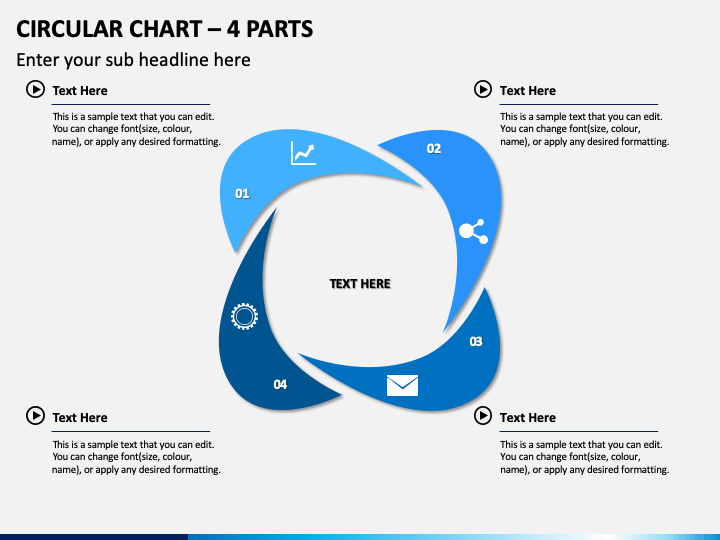 CIRCULAR CHART – 4 PARTS

Enter your sub headline here

Text Here

This is a sample text that you can edit. You can change font(size, colour, name), or apply any desired formatting.

Text Here

This is a sample text that you can edit. You can change font(size, colour, name), or apply any desired formatting.

01

02

TEXT HERE

03

04

Text Here

This is a sample text that you can edit. You can change font(size, colour, name), or apply any desired formatting.

Text Here

This is a sample text that you can edit. You can change font(size, colour, name), or apply any desired formatting.